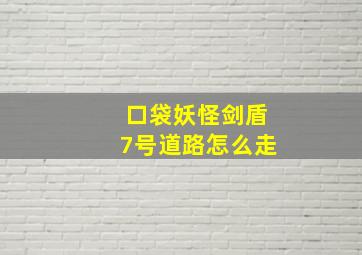 口袋妖怪剑盾
7号道路怎么走